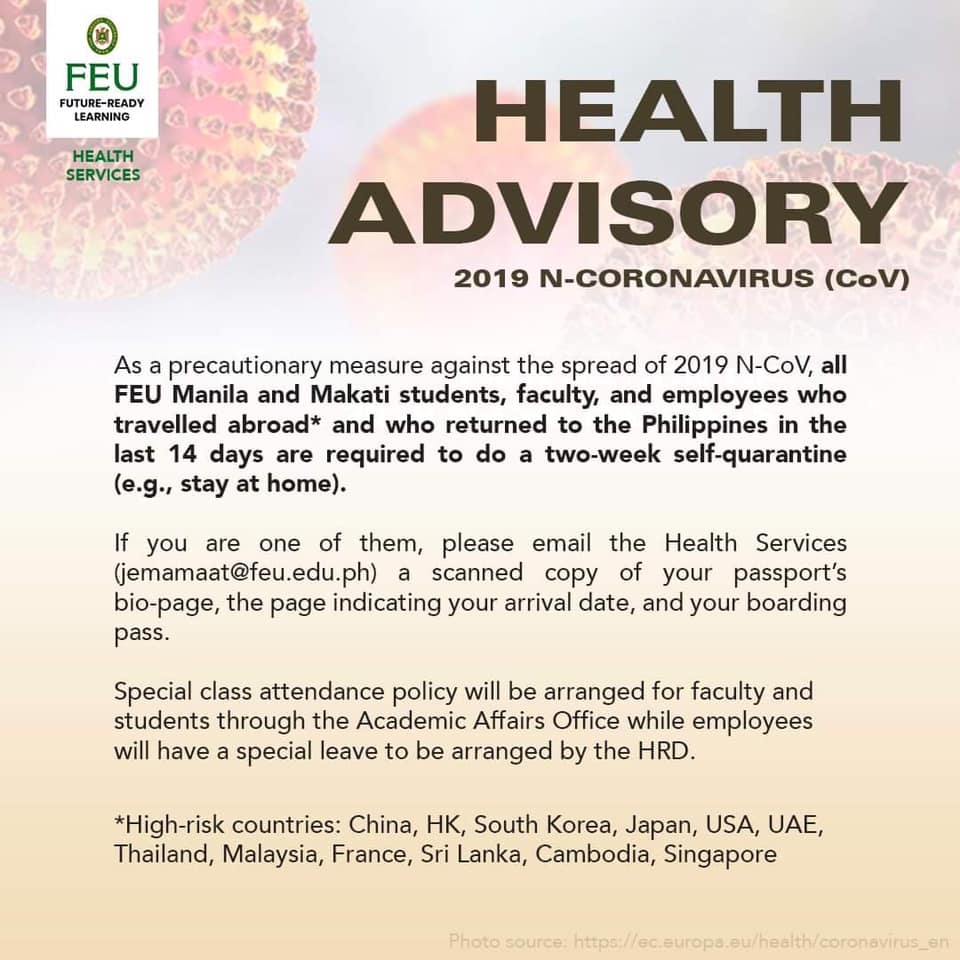 FEU
FUTURE-READY LEARNING

HEALTH SERVICES

HEALTH ADVISORY

2019 N-CORONAVIRUS (CoV)

As a precautionary measure against the spread of 2019 N-CoV, all FEU Manila and Makati students, faculty, and employees who travelled abroad* and who returned to the Philippines in the last 14 days are required to do a two-week self-quarantine (e.g., stay at home).

If you are one of them, please email the Health Services (jemamaat@feu.edu.ph) a scanned copy of your passport's bio-page, the page indicating your arrival date, and your boarding pass.

Special class attendance policy will be arranged for faculty and students through the Academic Affairs Office while employees will have a special leave to be arranged by the HRD.

*High-risk countries: China, HK, South Korea, Japan, USA, UAE, Thailand, Malaysia, France, Sri Lanka, Cambodia, Singapore

Photo source: https://ec.europa.eu/health/coronavirus_en